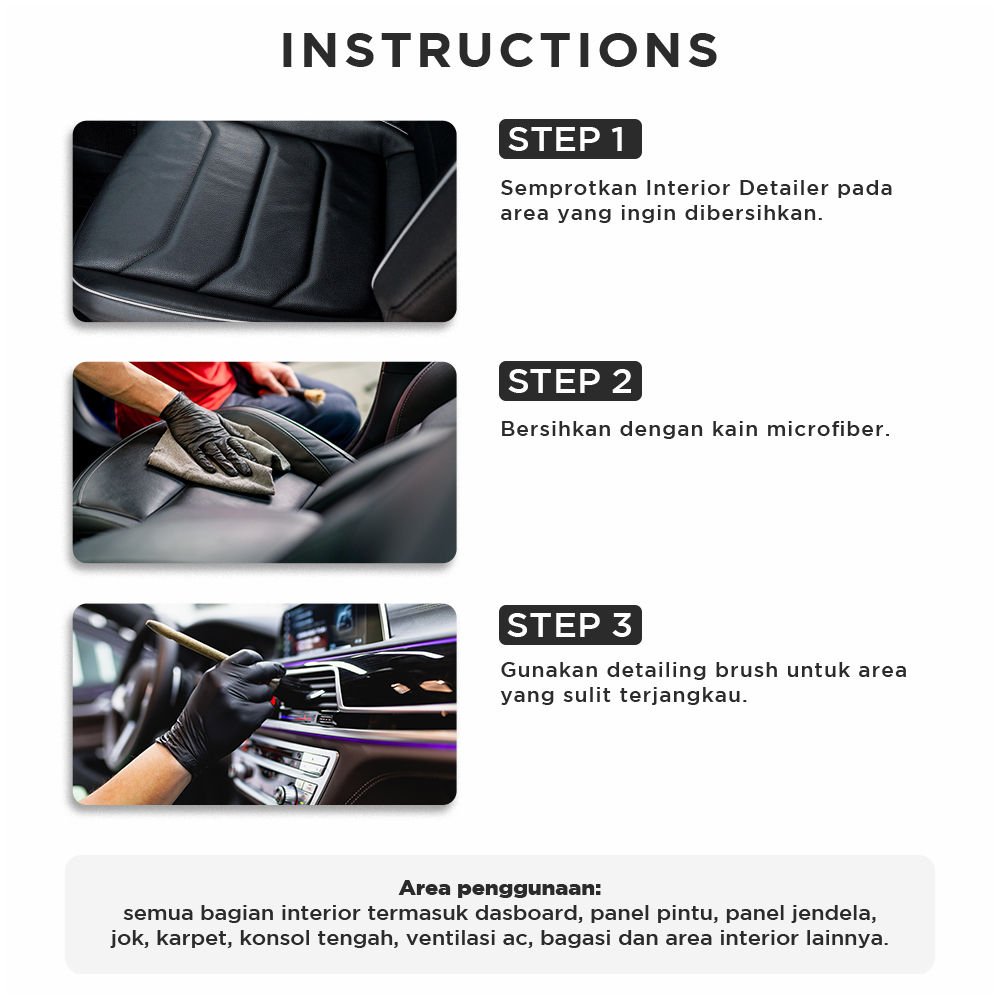 INSTRUCTIONS

STEP 1

Semprotkan Interior Detailer pada area yang ingin dibersihkan.

STEP 2

Bersihkan dengan kain microfiber.

STEP 3

Gunakan detailing brush untuk area yang sulit terjangkau.

Area penggunaan:
semua bagian interior termasuk dasboard, panel pintu, panel jendela, jok, karpet, konsol tengah, ventilasi ac, bagasi dan area interior lainnya.